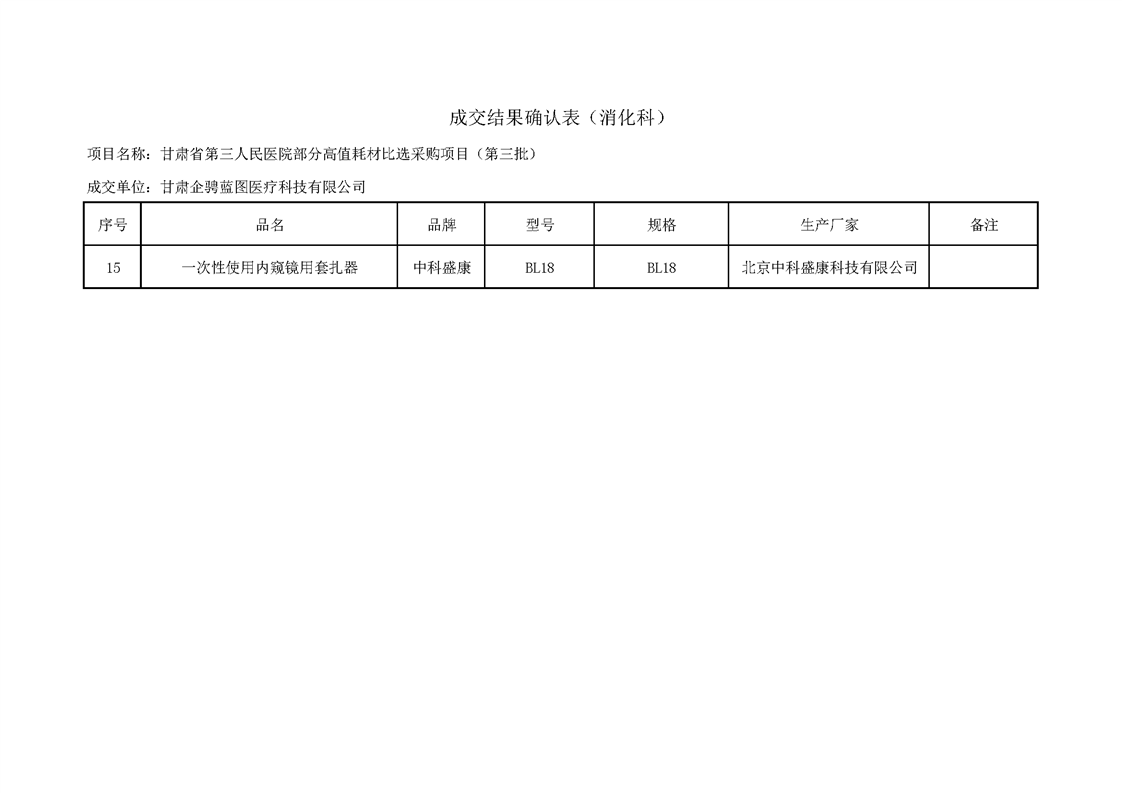 成交结果确认表（消化科）

项目名称：甘肃省第三人民医院部分高值耗材比选采购项目（第三批）

成交单位：甘肃企骋蓝图医疗科技有限公司

| 序号 | 品名 | 品牌 | 型号 | 规格 | 生产厂家 | 备注 |
|---|---|---|---|---|---|---|
| 15 | 一次性使用内窥镜用套扎器 | 中科盛康 | BL18 | BL18 | 北京中科盛康科技有限公司 | |